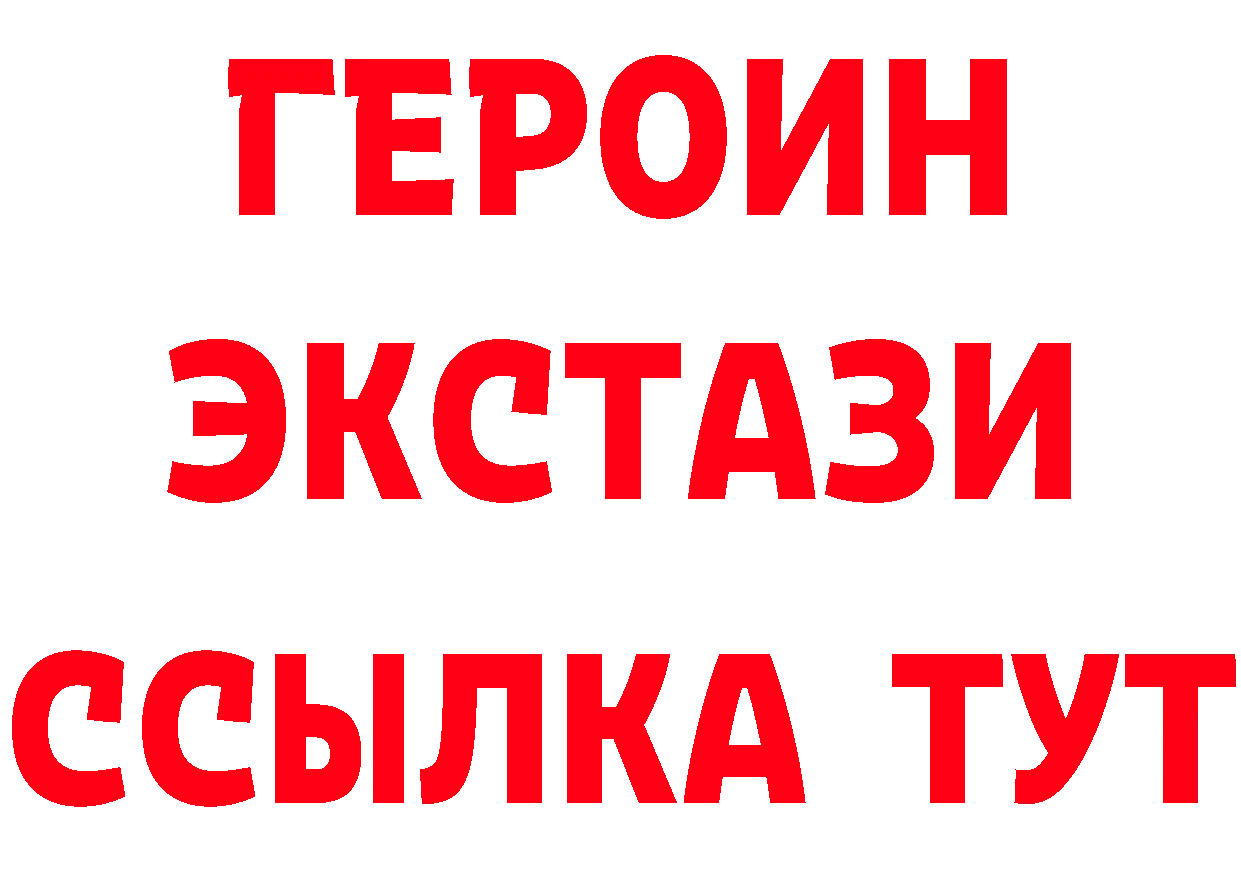 ГЕРОИН ЭКСТАЗИ ССЫЛКА ТУТ